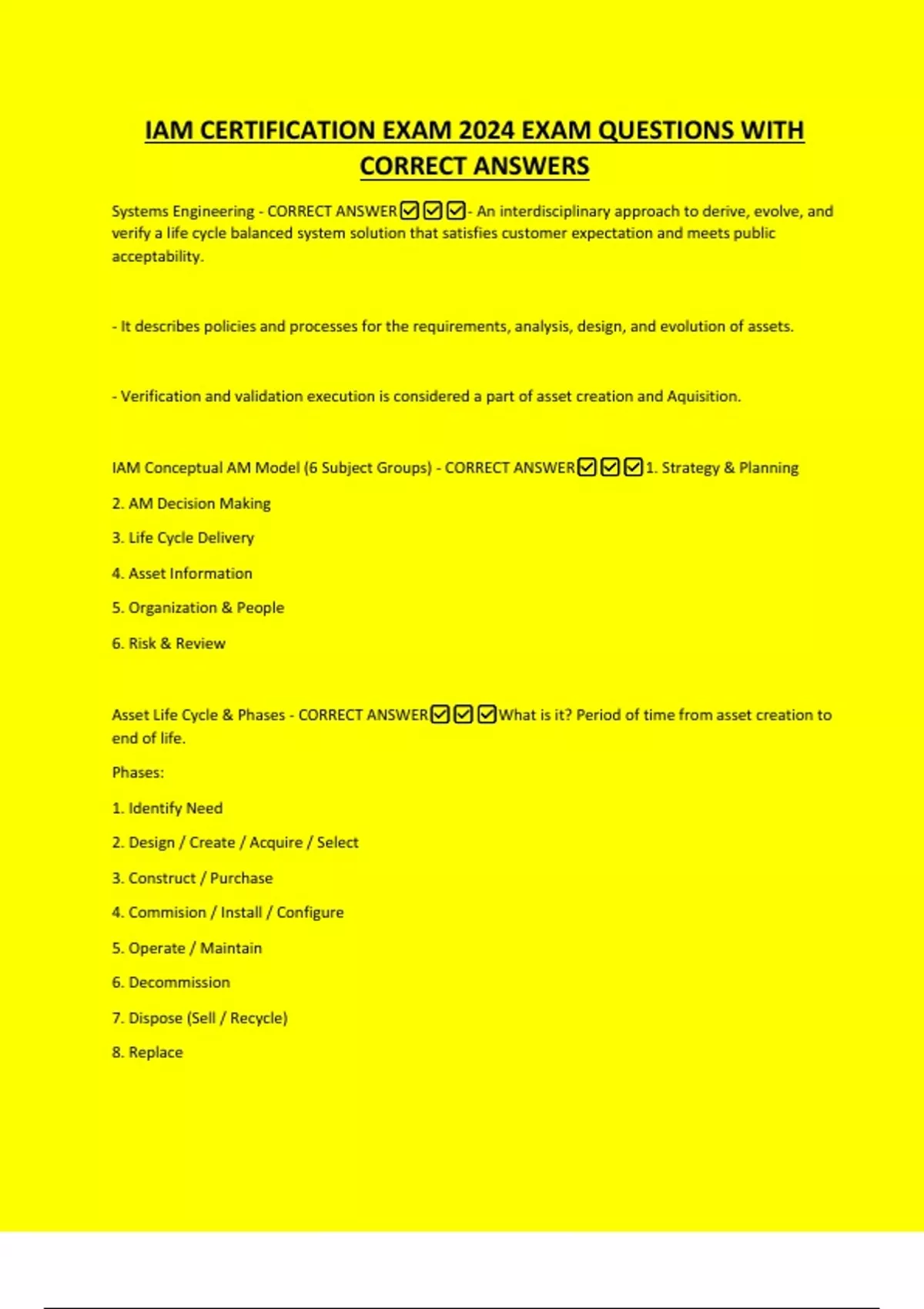 IAM CERTIFICATION EXAM 2024 EXAM QUESTIONS WITH CORRECT ANSWERS

Systems Engineering - CORRECT ANSWER☑☑☑- An interdisciplinary approach to derive, evolve, and verify a life cycle balanced system solution that satisfies customer expectation and meets public acceptability.

- It describes policies and processes for the requirements, analysis, design, and evolution of assets.

- Verification and validation execution is considered a part of asset creation and Aquisition.

IAM Conceptual AM Model (6 Subject Groups) - CORRECT ANSWER☑☑☑1. Strategy & Planning

2. AM Decision Making

3. Life Cycle Delivery

4. Asset Information

5. Organization & People

6. Risk & Review

Asset Life Cycle & Phases - CORRECT ANSWER☑☑☑What is it? Period of time from asset creation to end of life.

Phases:

1. Identify Need

2. Design / Create / Acquire / Select

3. Construct / Purchase

4. Commision / Install / Configure

5. Operate / Maintain

6. Decommission

7. Dispose (Sell / Recycle)

8. Replace